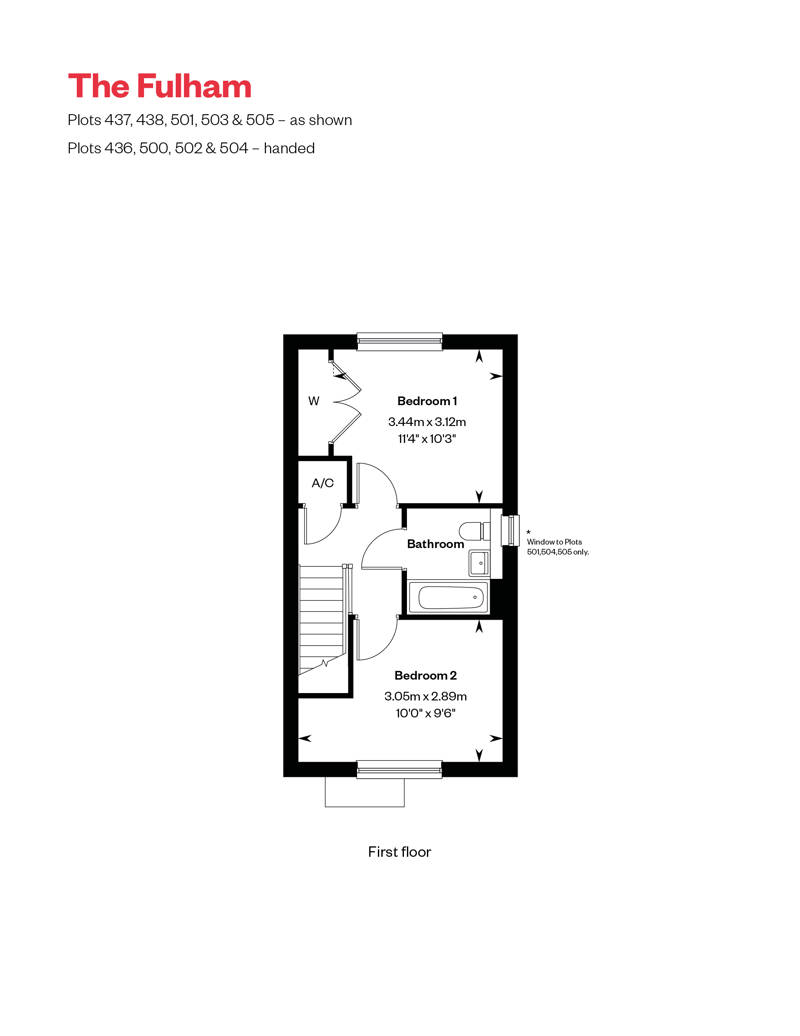 The Fulham

Plots 437, 438, 501, 503 & 505 – as shown

Plots 436, 500, 502 & 504 – handed

W

Bedroom 1
3.44m x 3.12m
11'4" x 10'3"

A/C

Bathroom

* Window to Plots 501,504,505 only.

Bedroom 2
3.05m x 2.89m
10'0" x 9'6"

First floor